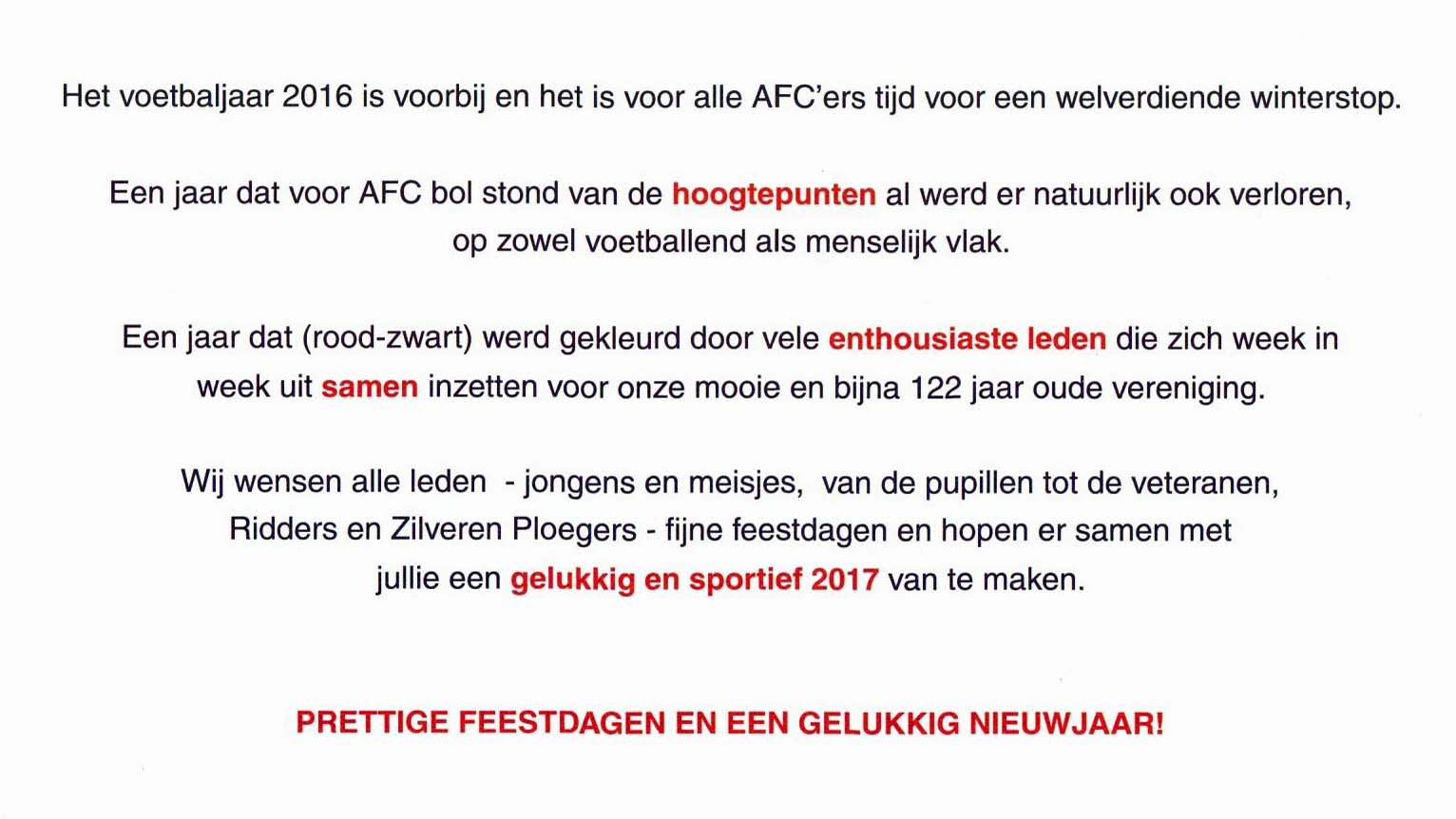 Het voetbaljaar 2016 is voorbij en het is voor alle AFC'ers tijd voor een welverdiende winterstop.

Een jaar dat voor AFC bol stond van de hoogtepunten al werd er natuurlijk ook verloren, op zowel voetballend als menselijk vlak.

Een jaar dat (rood-zwart) werd gekleurd door vele enthousiaste leden die zich week in week uit samen inzetten voor onze mooie en bijna 122 jaar oude vereniging.

Wij wensen alle leden - jongens en meisjes, van de pupillen tot de veteranen, Ridders en Zilveren Ploegers - fijne feestdagen en hopen er samen met jullie een gelukkig en sportief 2017 van te maken.

PRETTIGE FEESTDAGEN EN EEN GELUKKIG NIEUWJAAR!